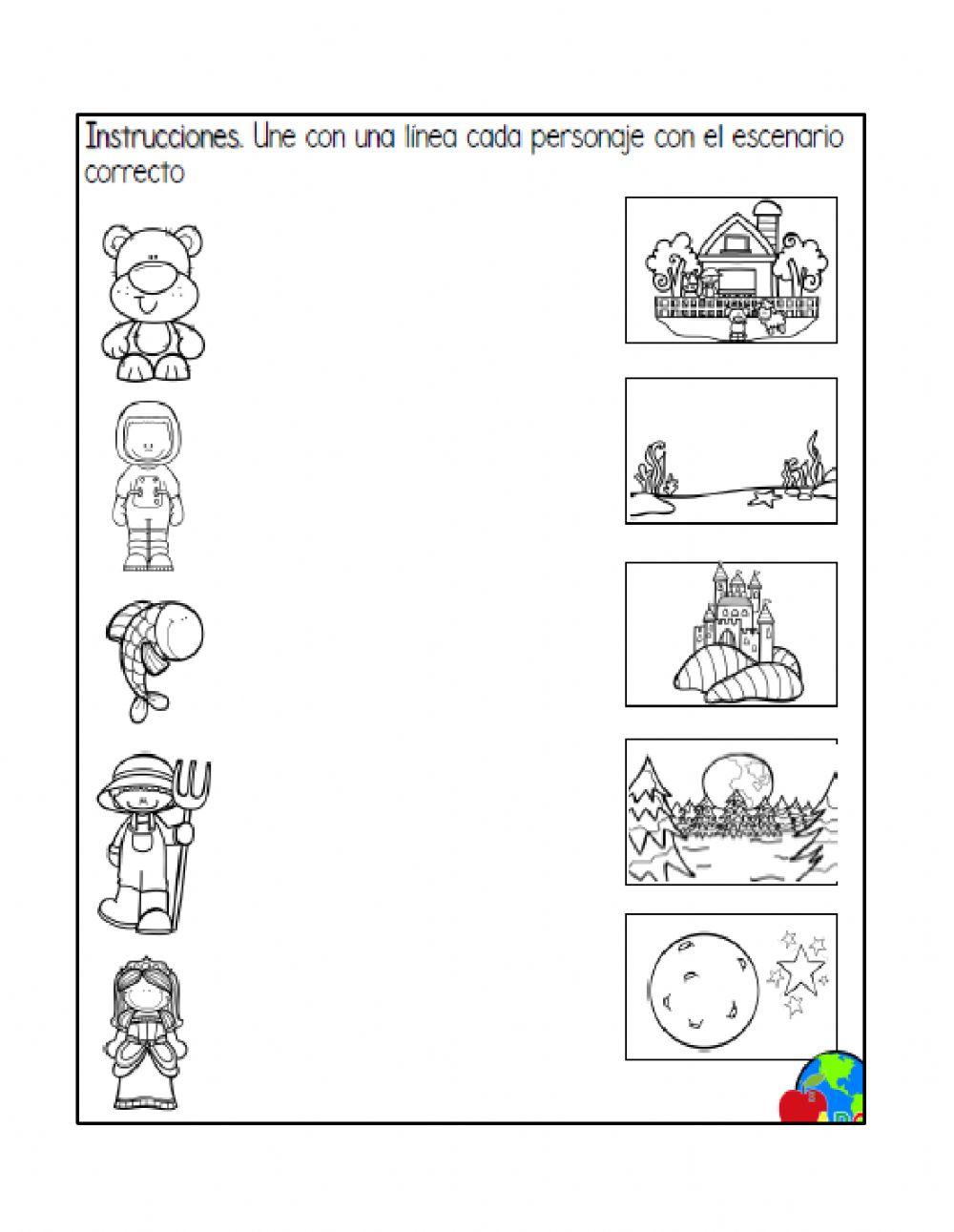 Instrucciones. Une con una línea cada personaje con el escenario correcto